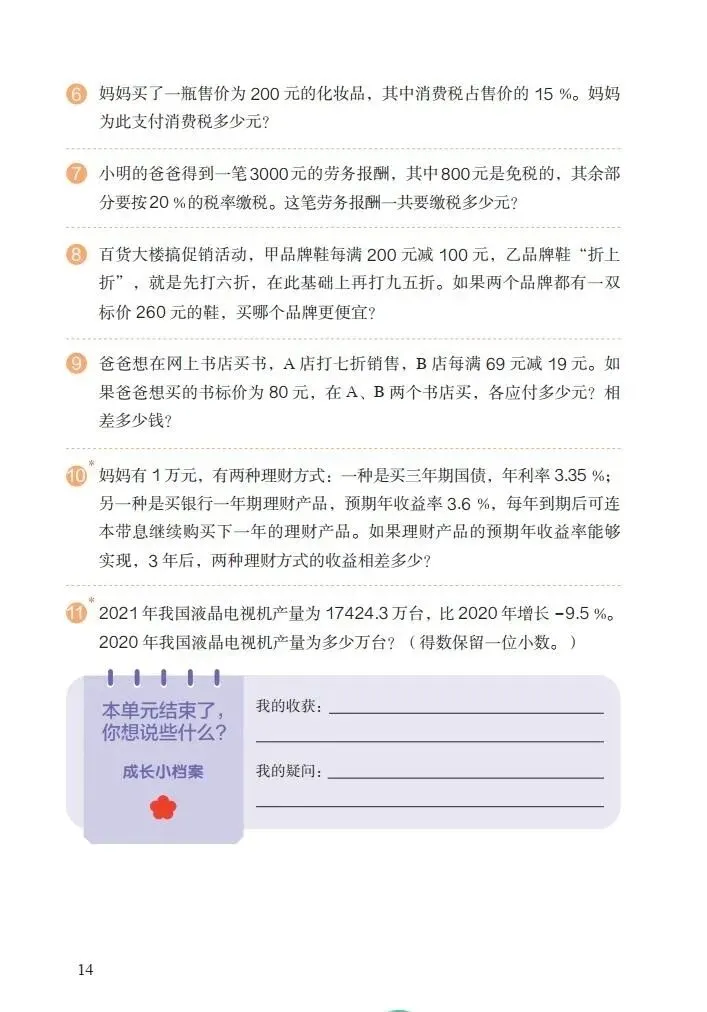 6 妈妈买了一瓶售价为 200 元的化妆品，其中消费税占售价的 15 %。妈妈为此支付消费税多少元？

7 小明的爸爸得到一笔3000元的劳务报酬，其中800元是免税的，其余部分要按20 %的税率缴税。这笔劳务报酬一共要缴税多少元？

8 百货大楼搞促销活动，甲品牌鞋每满 200 元减 100 元，乙品牌鞋“折上折”，就是先打六折，在此基础上再打九五折。如果两个品牌都有一双标价 260 元的鞋，买哪个品牌更便宜？

9 爸爸想在网上书店买书，A 店打七折销售，B 店每满 69 元减 19 元。如果爸爸想买的书标价为 80 元，在 A、B 两个书店买，各应付多少元？相差多少钱？

10* 妈妈有 1 万元，有两种理财方式：一种是买三年期国债，年利率 3.35 %；另一种是买银行一年期理财产品，预期年收益率 3.6 %，每年到期后可连本带息继续购买下一年的理财产品。如果理财产品的预期年收益率能够实现，3 年后，两种理财方式的收益相差多少？

11* 2021 年我国液晶电视机产量为 17424.3 万台，比 2020 年增长 −9.5 %。2020 年我国液晶电视机产量为多少万台？（得数保留一位小数。）

本单元结束了，你想说些什么？

成长小档案

我的收获：

我的疑问：

14